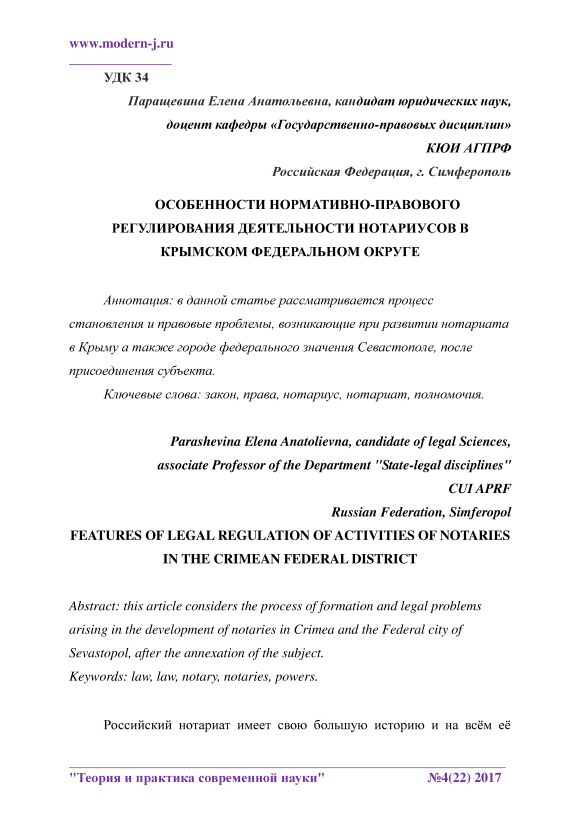 www.modern-j.ru

УДК 34

Паращевина Елена Анатольевна, кандидат юридических наук, доцент кафедры «Государственно-правовых дисциплин» КЮИ АГПРФ

Российская Федерация, г. Симферополь

ОСОБЕННОСТИ НОРМАТИВНО-ПРАВОВОГО РЕГУЛИРОВАНИЯ ДЕЯТЕЛЬНОСТИ НОТАРИУСОВ В КРЫМСКОМ ФЕДЕРАЛЬНОМ ОКРУГЕ

Аннотация: в данной статье рассматривается процесс становления и правовые проблемы, возникающие при развитии нотариата в Крыму а также городе федерального значения Севастополе, после присоединения субъекта.

Ключевые слова: закон, права, нотариус, нотариат, полномочия.

Parashevina Elena Anatolievna, candidate of legal Sciences, associate Professor of the Department "State-legal disciplines" CUI APRF

Russian Federation, Simferopol

FEATURES OF LEGAL REGULATION OF ACTIVITIES OF NOTARIES IN THE CRIMEAN FEDERAL DISTRICT

Abstract: this article considers the process of formation and legal problems arising in the development of notaries in Crimea and the Federal city of Sevastopol, after the annexation of the subject.

Keywords: law, law, notary, notaries, powers.

Российский нотариат имеет свою большую историю и на всём её

"Теория и практика современной науки" №4(22) 2017